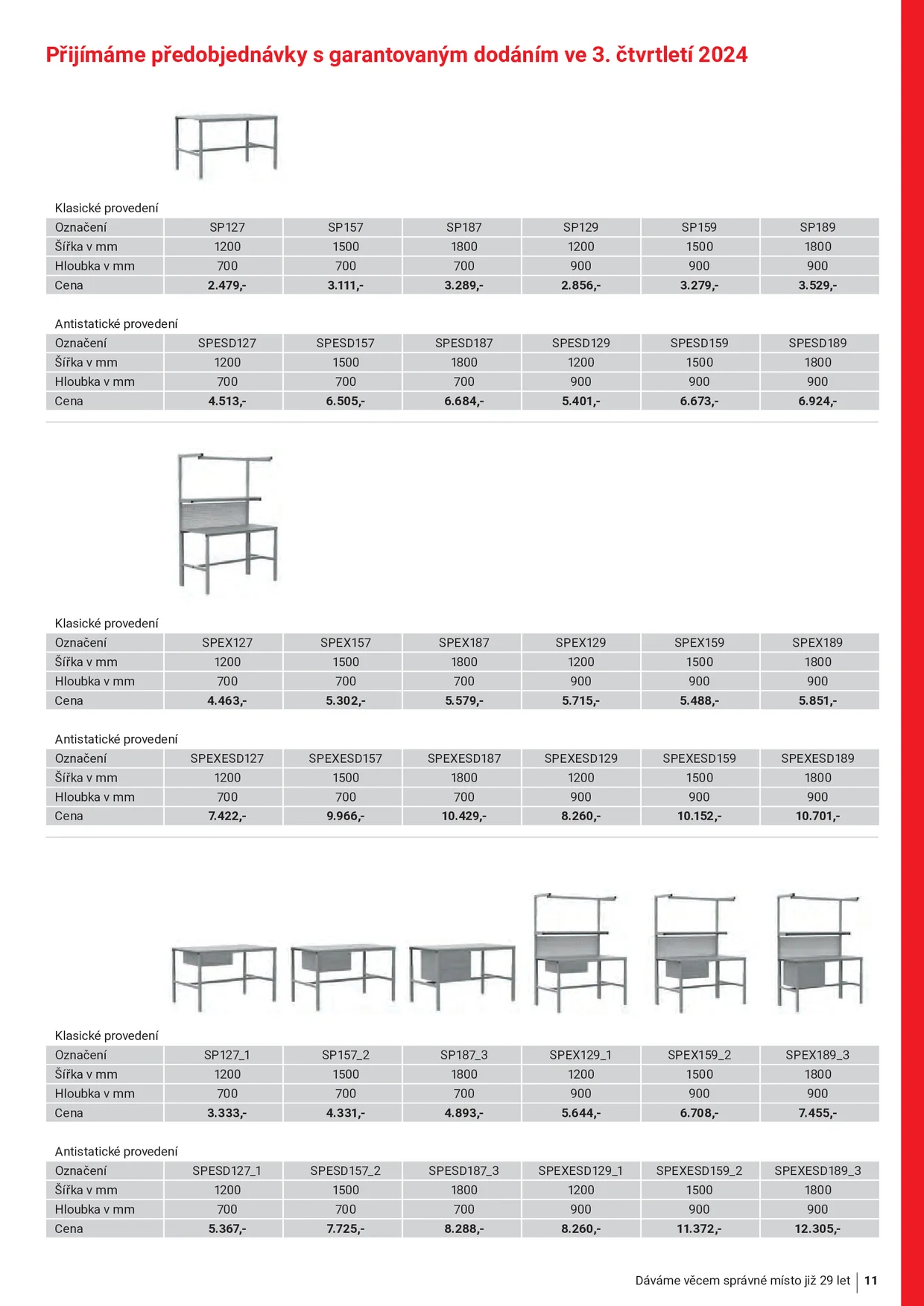 Přijímáme předobjednávky s garantovaným dodáním ve 3. čtvrtletí 2024

Klasické provedení

| Označení | SP127 | SP157 | SP187 | SP129 | SP159 | SP189 |
|---|---|---|---|---|---|---|
| Šířka v mm | 1200 | 1500 | 1800 | 1200 | 1500 | 1800 |
| Hloubka v mm | 700 | 700 | 700 | 900 | 900 | 900 |
| Cena | 2.479,- | 3.111,- | 3.289,- | 2.856,- | 3.279,- | 3.529,- |

Antistatické provedení

| Označení | SPESD127 | SPESD157 | SPESD187 | SPESD129 | SPESD159 | SPESD189 |
|---|---|---|---|---|---|---|
| Šířka v mm | 1200 | 1500 | 1800 | 1200 | 1500 | 1800 |
| Hloubka v mm | 700 | 700 | 700 | 900 | 900 | 900 |
| Cena | 4.513,- | 6.505,- | 6.684,- | 5.401,- | 6.673,- | 6.924,- |

Klasické provedení

| Označení | SPEX127 | SPEX157 | SPEX187 | SPEX129 | SPEX159 | SPEX189 |
|---|---|---|---|---|---|---|
| Šířka v mm | 1200 | 1500 | 1800 | 1200 | 1500 | 1800 |
| Hloubka v mm | 700 | 700 | 700 | 900 | 900 | 900 |
| Cena | 4.463,- | 5.302,- | 5.579,- | 5.715,- | 5.488,- | 5.851,- |

Antistatické provedení

| Označení | SPEXESD127 | SPEXESD157 | SPEXESD187 | SPEXESD129 | SPEXESD159 | SPEXESD189 |
|---|---|---|---|---|---|---|
| Šířka v mm | 1200 | 1500 | 1800 | 1200 | 1500 | 1800 |
| Hloubka v mm | 700 | 700 | 700 | 900 | 900 | 900 |
| Cena | 7.422,- | 9.966,- | 10.429,- | 8.260,- | 10.152,- | 10.701,- |

Klasické provedení

| Označení | SP127_1 | SP157_2 | SP187_3 | SPEX129_1 | SPEX159_2 | SPEX189_3 |
|---|---|---|---|---|---|---|
| Šířka v mm | 1200 | 1500 | 1800 | 1200 | 1500 | 1800 |
| Hloubka v mm | 700 | 700 | 700 | 900 | 900 | 900 |
| Cena | 3.333,- | 4.331,- | 4.893,- | 5.644,- | 6.708,- | 7.455,- |

Antistatické provedení

| Označení | SPESD127_1 | SPESD157_2 | SPESD187_3 | SPEXESD129_1 | SPEXESD159_2 | SPEXESD189_3 |
|---|---|---|---|---|---|---|
| Šířka v mm | 1200 | 1500 | 1800 | 1200 | 1500 | 1800 |
| Hloubka v mm | 700 | 700 | 700 | 900 | 900 | 900 |
| Cena | 5.367,- | 7.725,- | 8.288,- | 8.260,- | 11.372,- | 12.305,- |

Dáváme věcem správné místo již 29 let | 11